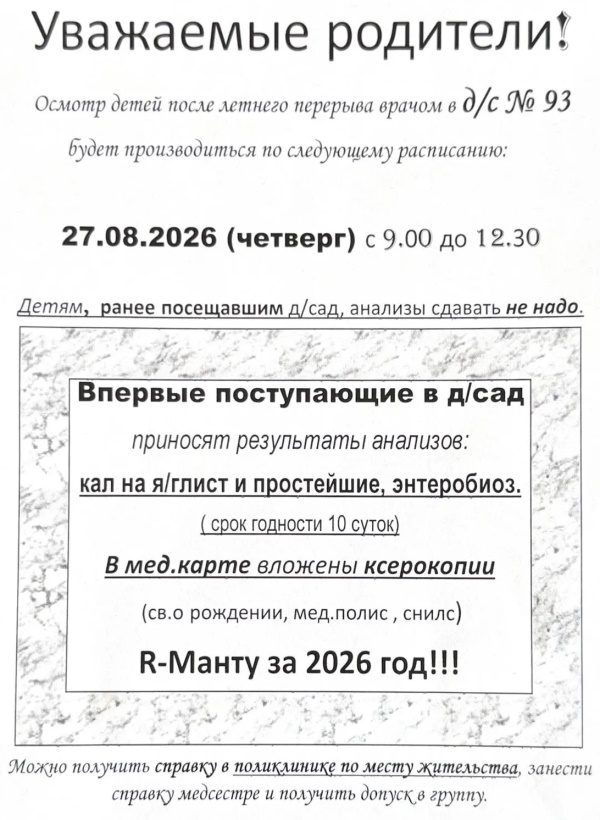 Уважаемые родители!

Осмотр детей после летнего перерыва врачом в д/с № 93 будет производиться по следующему расписанию:

27.08.2026 (четверг) с 9.00 до 12.30

Детям, ранее посещавшим д/сад, анализы сдавать не надо.

Впервые поступающие в д/сад

приносят результаты анализов:

кал на я/глист и простейшие, энтеробиоз.

( срок годности 10 суток)

В мед.карте вложены ксерокопии

(св.о рождении, мед.полис , снилс)

R-Манту за 2026 год!!!

Можно получить справку в поликлинике по месту жительства, занести справку медсестре и получить допуск в группу.